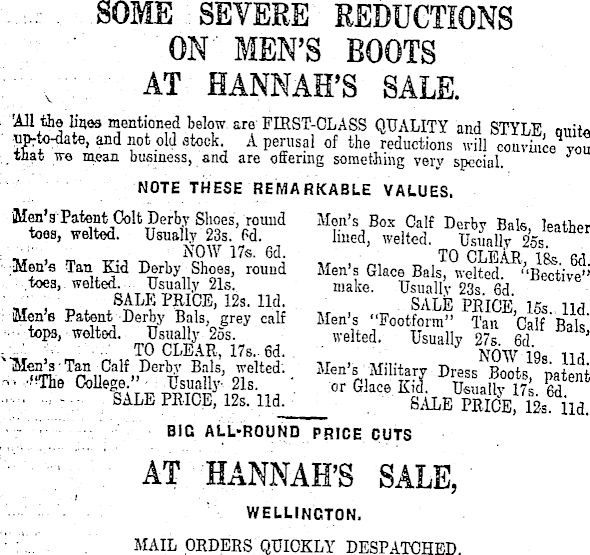 SOME SEVERE REDUCTIONS ON MEN'S BOOTS AT HANNAH'S SALE.

All the lines mentioned below are FIRST-CLASS QUALITY and STYLE, quite up-to-date, and not old stock. A perusal of the reductions will convince you that we mean business, and are offering something very special.

NOTE THESE REMARKABLE VALUES.

Men's Patent Colt Derby Shoes, round toes, welted. Usually 23s. 6d.
NOW 17s. 6d.

Men's Tan Kid Derby Shoes, round toes, welted. Usually 21s.
SALE PRICE, 12s. 11d.

Men's Patent Derby Bals, grey calf tops, welted. Usually 25s.
TO CLEAR, 17s. 6d.

Men's Tan Calf Derby Bals, welted. "The College." Usually 21s.
SALE PRICE, 12s. 11d.

Men's Box Calf Derby Bals, leather lined, welted. Usually 25s.
TO CLEAR, 18s. 6d.

Men's Glace Bals, welted. "Bective" make. Usually 23s. 6d.
SALE PRICE, 15s. 11d.

Men's "Footform" Tan Calf Bals, welted. Usually 27s. 6d.
NOW 19s. 11d.

Men's Military Dress Boots, patent or Glace Kid. Usually 17s. 6d.
SALE PRICE, 12s. 11d.

BIG ALL-ROUND PRICE CUTS

AT HANNAH'S SALE,

WELLINGTON.

MAIL ORDERS QUICKLY DESPATCHED.